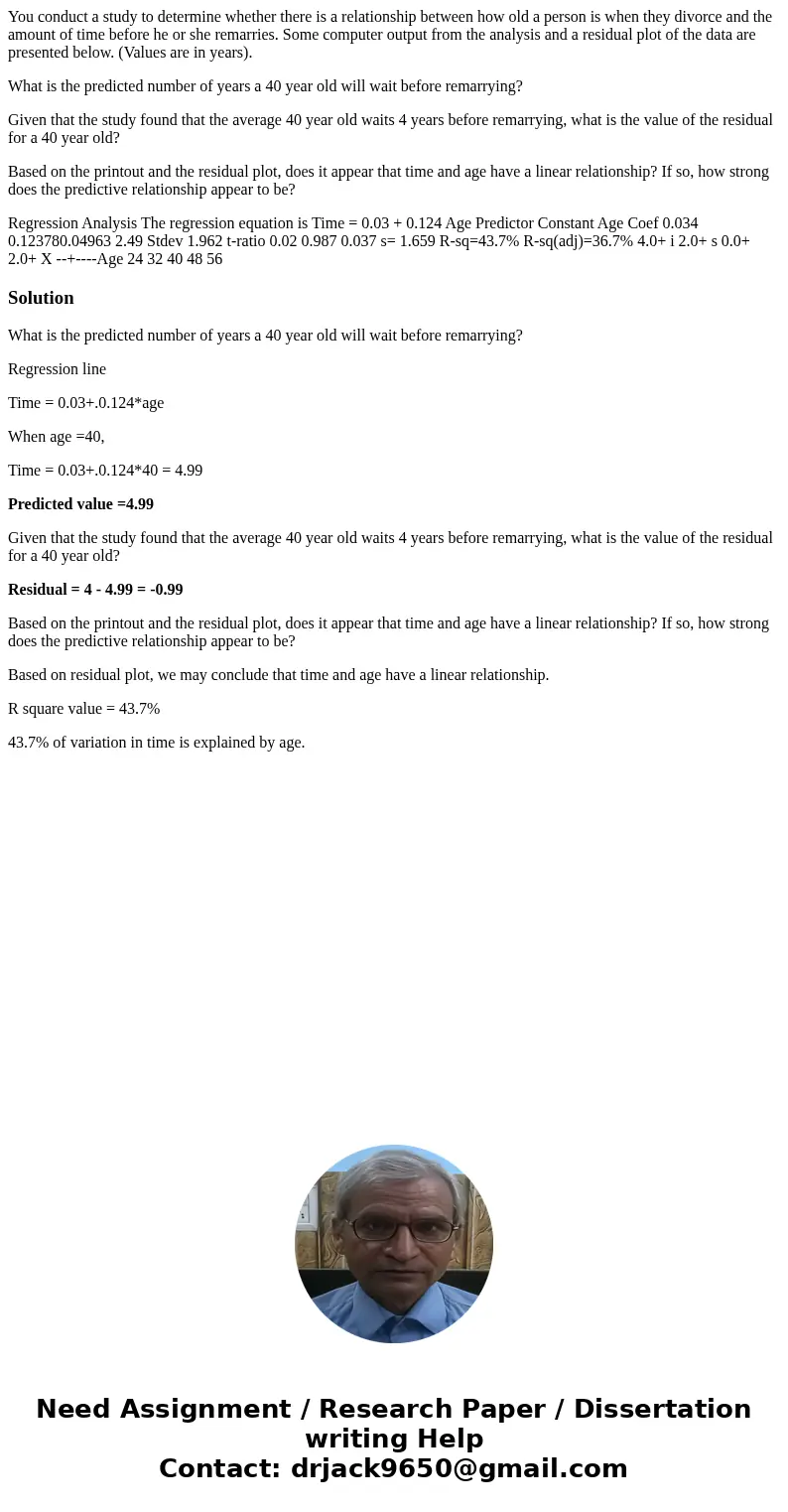 You conduct a study to determine whether there is a relationship between how old a person is when they divorce and the amount of time before he or she remarries. Some computer output from the analysis and a residual plot of the data are presented below. (Values are in years).

What is the predicted number of years a 40 year old will wait before remarrying?

Given that the study found that the average 40 year old waits 4 years before remarrying, what is the value of the residual for a 40 year old?

Based on the printout and the residual plot, does it appear that time and age have a linear relationship? If so, how strong does the predictive relationship appear to be?

Regression Analysis The regression equation is Time = 0.03 + 0.124 Age Predictor Constant Age Coef 0.034 0.123780.04963 2.49 Stdev 1.962 t-ratio 0.02 0.987 0.037 s= 1.659 R-sq=43.7% R-sq(adj)=36.7% 4.0+ i 2.0+ s 0.0+ 2.0+ X --+----Age 24 32 40 48 56

Solution

What is the predicted number of years a 40 year old will wait before remarrying?

Regression line

Time = 0.03+.0.124*age

When age =40,

Time = 0.03+.0.124*40 = 4.99

Predicted value =4.99

Given that the study found that the average 40 year old waits 4 years before remarrying, what is the value of the residual for a 40 year old?

Residual = 4 - 4.99 = -0.99

Based on the printout and the residual plot, does it appear that time and age have a linear relationship? If so, how strong does the predictive relationship appear to be?

Based on residual plot, we may conclude that time and age have a linear relationship.

R square value = 43.7%

43.7% of variation in time is explained by age.

Need Assignment / Research Paper / Dissertation writing Help
Contact: drjack9650@gmail.com